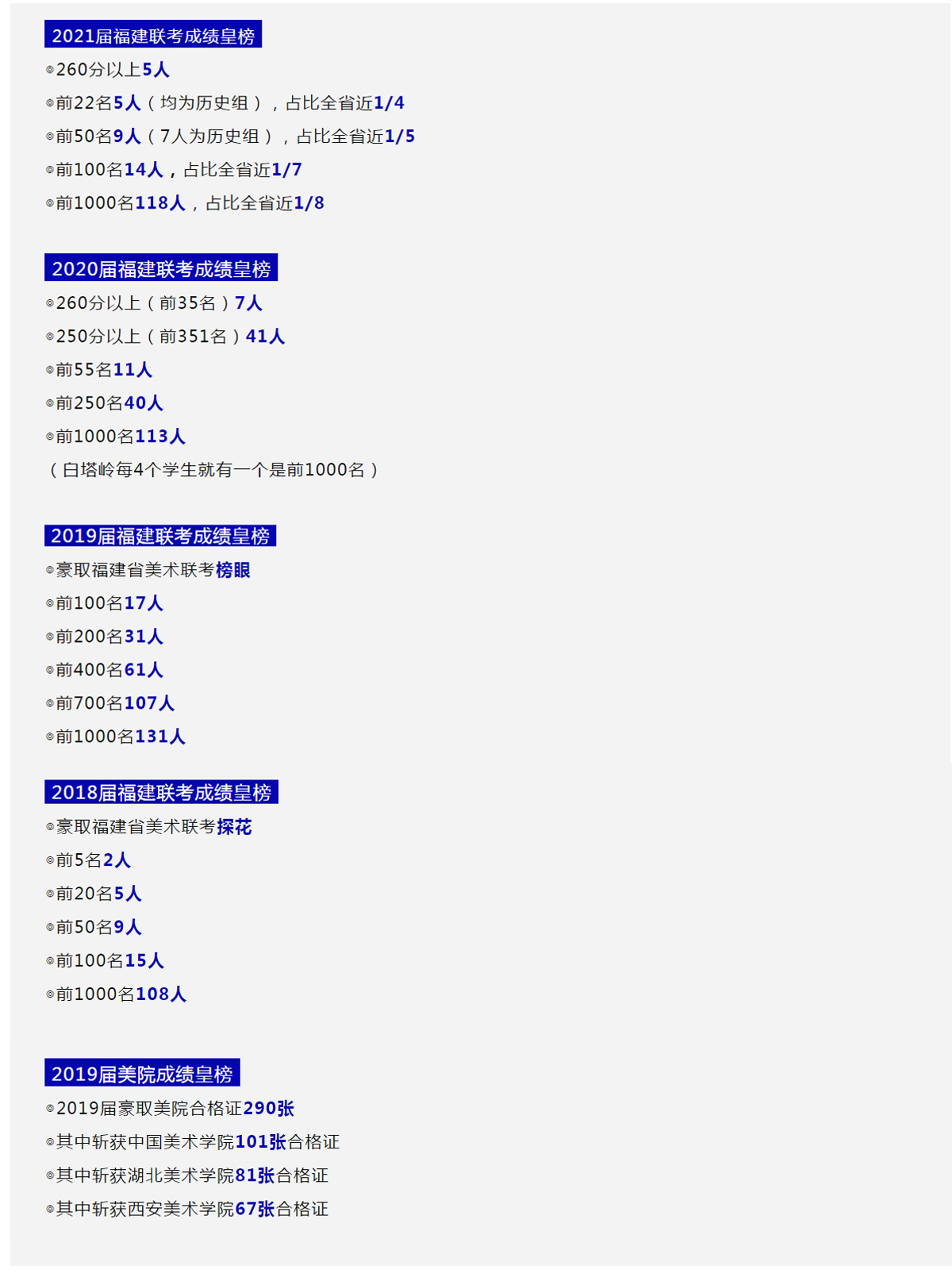 2021届福建联考成绩皇榜

◎260分以上5人

◎前22名5人（均为历史组），占比全省近1/4

◎前50名9人（7人为历史组），占比全省近1/5

◎前100名14人，占比全省近1/7

◎前1000名118人，占比全省近1/8

2020届福建联考成绩皇榜

◎260分以上（前35名）7人

◎250分以上（前351名）41人

◎前55名11人

◎前250名40人

◎前1000名113人

（白塔岭每4个学生就有一个是前1000名）

2019届福建联考成绩皇榜

◎豪取福建省美术联考榜眼

◎前100名17人

◎前200名31人

◎前400名61人

◎前700名107人

◎前1000名131人

2018届福建联考成绩皇榜

◎豪取福建省美术联考探花

◎前5名2人

◎前20名5人

◎前50名9人

◎前100名15人

◎前1000名108人

2019届美院成绩皇榜

◎2019届豪取美院合格证290张

◎其中斩获中国美术学院101张合格证

◎其中斩获湖北美术学院81张合格证

◎其中斩获西安美术学院67张合格证